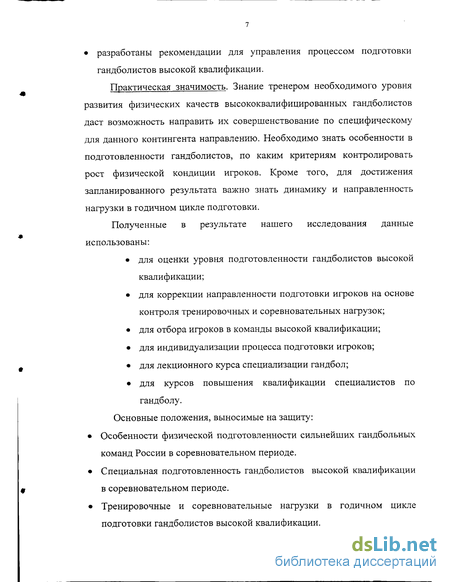 7

• разработаны рекомендации для управления процессом подготовки гандболистов высокой квалификации.

Практическая значимость. Знание тренером необходимого уровня развития физических качеств высококвалифицированных гандболистов даст возможность направить их совершенствование по специфическому для данного контингента направлению. Необходимо знать особенности в подготовленности гандболистов, по каким критериям контролировать рост физической кондиции игроков. Кроме того, для достижения запланированного результата важно знать динамику и направленность нагрузки в годичном цикле подготовки.

Полученные в результате нашего исследования данные использованы:

• для оценки уровня подготовленности гандболистов высокой квалификации;
• для коррекции направленности подготовки игроков на основе контроля тренировочных и соревновательных нагрузок;
• для отбора игроков в команды высокой квалификации;
• для индивидуализации процесса подготовки игроков;
• для лекционного курса специализации гандбол;
• для курсов повышения квалификации специалистов по гандболу.

Основные положения, выносимые на защиту:

• Особенности физической подготовленности сильнейших гандбольных команд России в соревновательном периоде.
• Специальная подготовленность гандболистов высокой квалификации в соревновательном периоде.
• Тренировочные и соревновательные нагрузки в годичном цикле подготовки гандболистов высокой квалификации.

dsLib.net
библиотека диссертаций